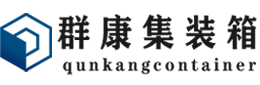 群康集装箱
qunkangcontainer